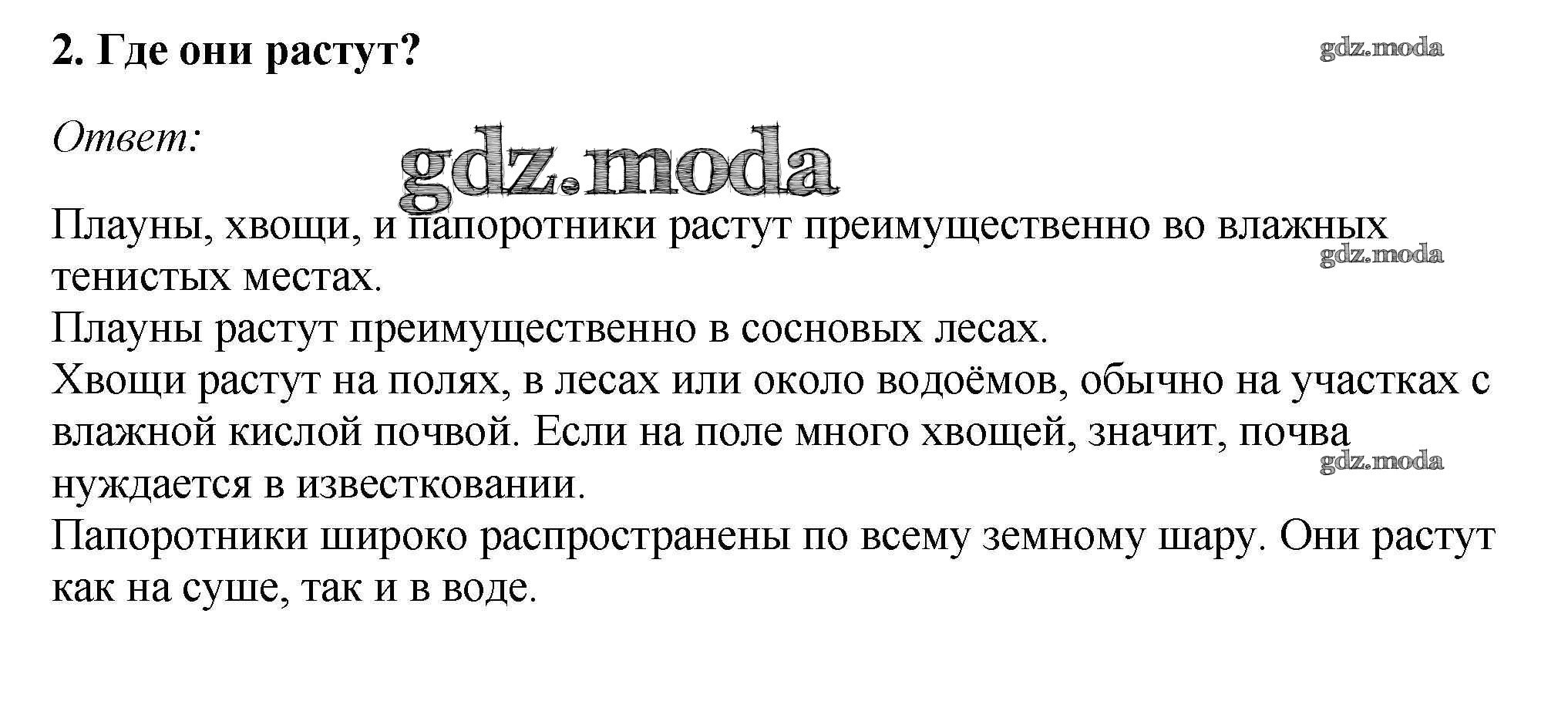 2. Где они растут?

Ответ:

Плауны, хвощи, и папоротники растут преимущественно во влажных тенистых местах.
Плауны растут преимущественно в сосновых лесах.
Хвощи растут на полях, в лесах или около водоёмов, обычно на участках с влажной кислой почвой. Если на поле много хвощей, значит, почва нуждается в известковании.
Папоротники широко распространены по всему земному шару. Они растут как на суше, так и в воде.

gdz.moda